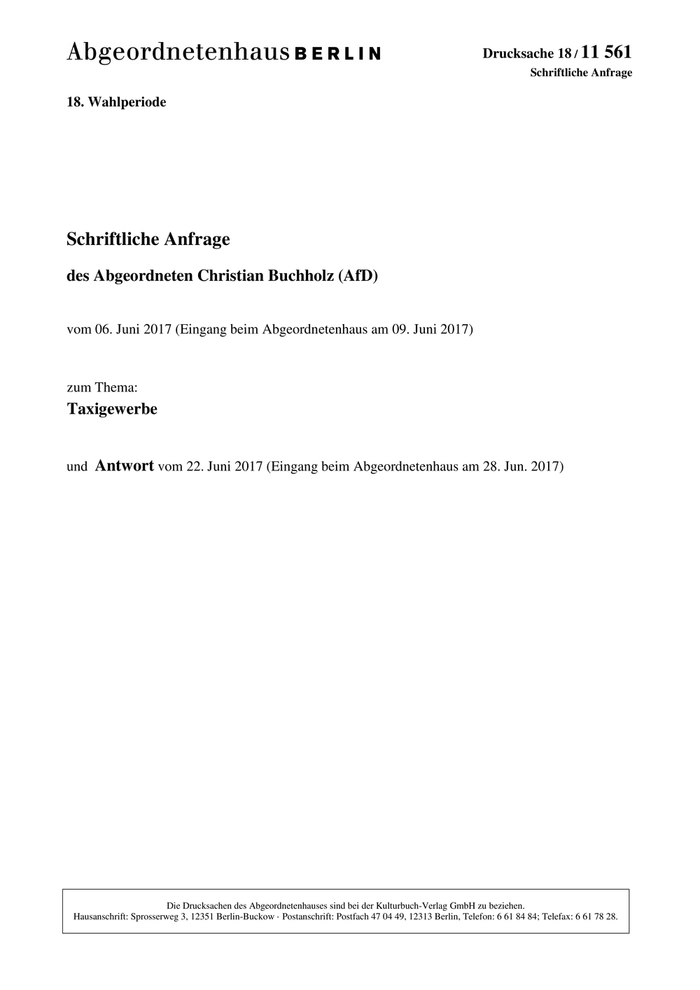 Abgeordnetenhaus BERLIN

Drucksache 18 / 11 561
Schriftliche Anfrage

18. Wahlperiode

Schriftliche Anfrage

des Abgeordneten Christian Buchholz (AfD)

vom 06. Juni 2017 (Eingang beim Abgeordnetenhaus am 09. Juni 2017)

zum Thema:
Taxigewerbe

und Antwort vom 22. Juni 2017 (Eingang beim Abgeordnetenhaus am 28. Jun. 2017)

Die Drucksachen des Abgeordnetenhauses sind bei der Kulturbuch-Verlag GmbH zu beziehen.
Hausanschrift: Sprosserweg 3, 12351 Berlin-Buckow · Postanschrift: Postfach 47 04 49, 12313 Berlin, Telefon: 6 61 84 84; Telefax: 6 61 78 28.